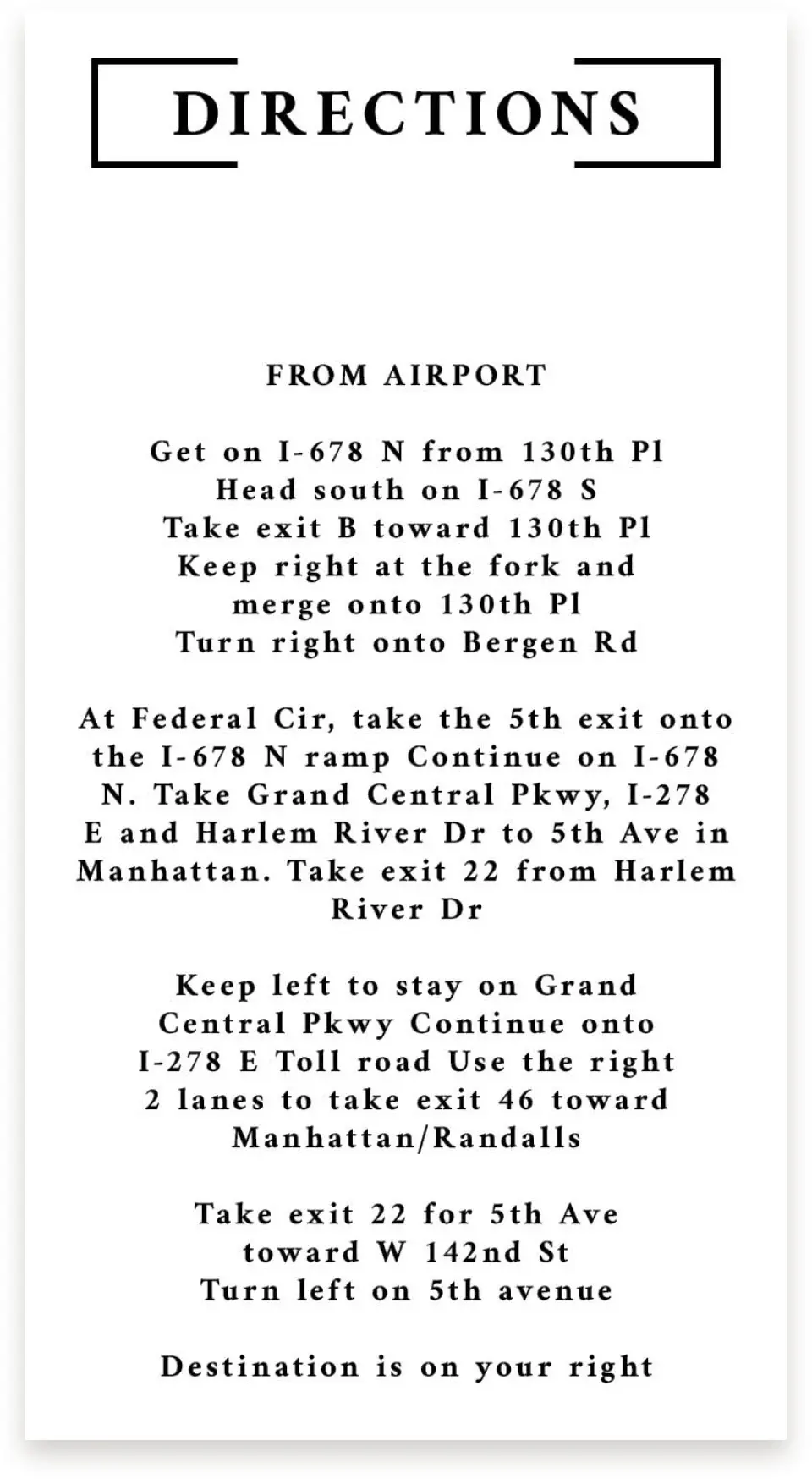 DIRECTIONS

FROM AIRPORT

Get on I-678 N from 130th Pl
Head south on I-678 S
Take exit B toward 130th Pl
Keep right at the fork and
merge onto 130th Pl
Turn right onto Bergen Rd

At Federal Cir, take the 5th exit onto the I-678 N ramp Continue on I-678 N. Take Grand Central Pkwy, I-278 E and Harlem River Dr to 5th Ave in Manhattan. Take exit 22 from Harlem River Dr

Keep left to stay on Grand Central Pkwy Continue onto I-278 E Toll road Use the right 2 lanes to take exit 46 toward Manhattan/Randalls

Take exit 22 for 5th Ave
toward W 142nd St
Turn left on 5th avenue

Destination is on your right